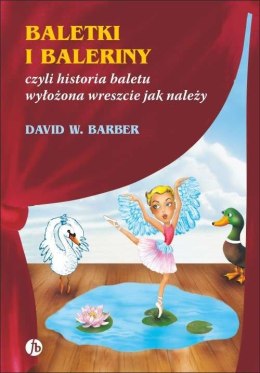 BALETKI
I BALERINY

czyli historia baletu wyłożona wreszcie jak należy

DAVID W. BARBER

fb